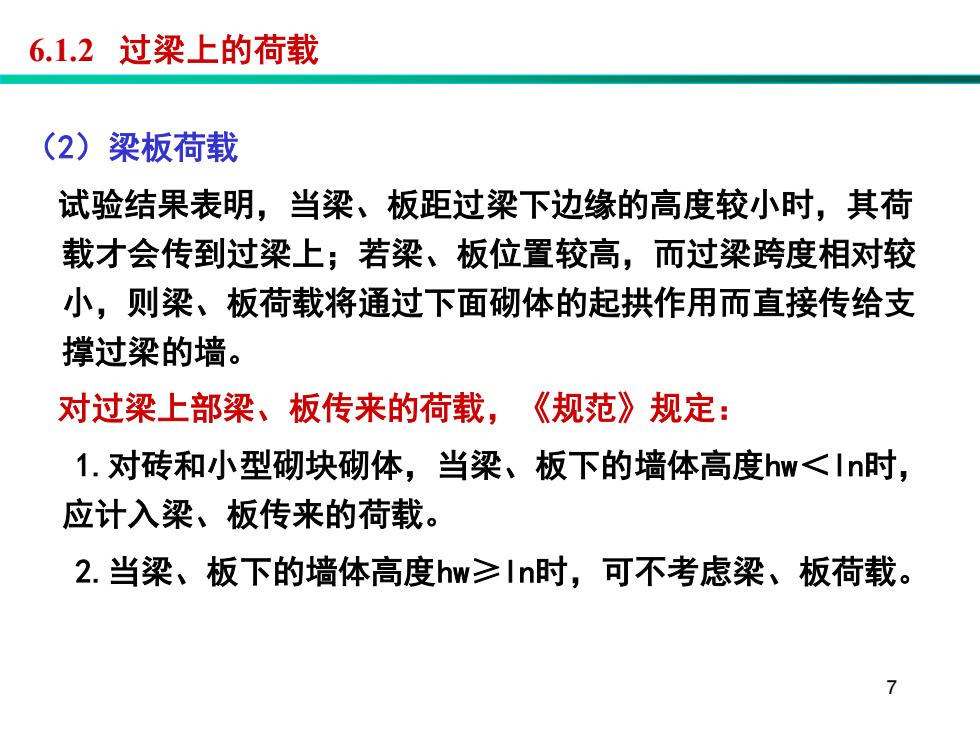 6.1.2 过梁上的荷载

（2）梁板荷载

试验结果表明，当梁、板距过梁下边缘的高度较小时，其荷载才会传到过梁上；若梁、板位置较高，而过梁跨度相对较小，则梁、板荷载将通过下面砌体的起拱作用而直接传给支撑过梁的墙。

对过梁上部梁、板传来的荷载，《规范》规定：

1.对砖和小型砌块砌体，当梁、板下的墙体高度hw＜ln时，应计入梁、板传来的荷载。

2.当梁、板下的墙体高度hw≥ln时，可不考虑梁、板荷载。

7